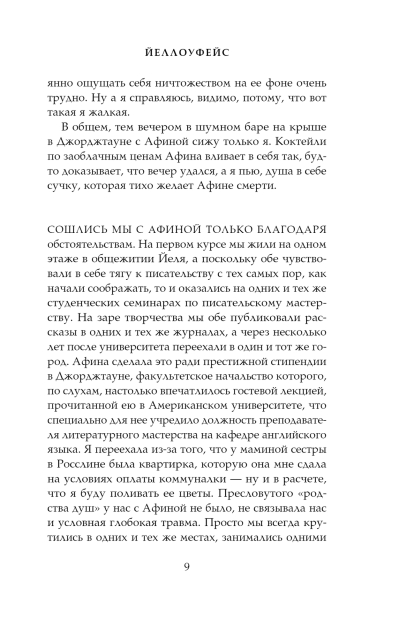 ЙЕЛЛОУФЕЙС

янно ощущать себя ничтожеством на ее фоне очень трудно. Ну а я справляюсь, видимо, потому, что вот такая я жалкая.

В общем, тем вечером в шумном баре на крыше в Джорджтауне с Афиной сижу только я. Коктейли по заоблачным ценам Афина вливает в себя так, будто доказывает, что вечер удался, а я пью, душа в себе сучку, которая тихо желает Афине смерти.

СОШЛИСЬ МЫ С АФИНОЙ ТОЛЬКО БЛАГОДАРЯ обстоятельствам. На первом курсе мы жили на одном этаже в общежитии Йеля, а поскольку обе чувствовали в себе тягу к писательству с тех самых пор, как начали соображать, то и оказались на одних и тех же студенческих семинарах по писательскому мастерству. На заре творчества мы обе публиковали рассказы в одних и тех же журналах, а через несколько лет после университета переехали в один и тот же город. Афина сделала это ради престижной стипендии в Джорджтауне, факультетское начальство которого, по слухам, настолько впечатлилось гостевой лекцией, прочитанной ею в Американском университете, что специально для нее учредило должность преподавателя литературного мастерства на кафедре английского языка. Я переехала из-за того, что у маминой сестры в Росслине была квартирка, которую она мне сдала на условиях оплаты коммуналки — ну и в расчете, что я буду поливать ее цветы. Пресловутого «родства душ» у нас с Афиной не было, не связывала нас и условная глобокая травма. Просто мы всегда крутились в одних и тех же местах, занимались одними

9